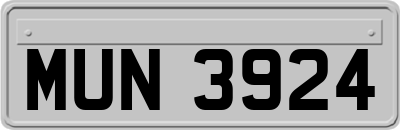 MUN 3924